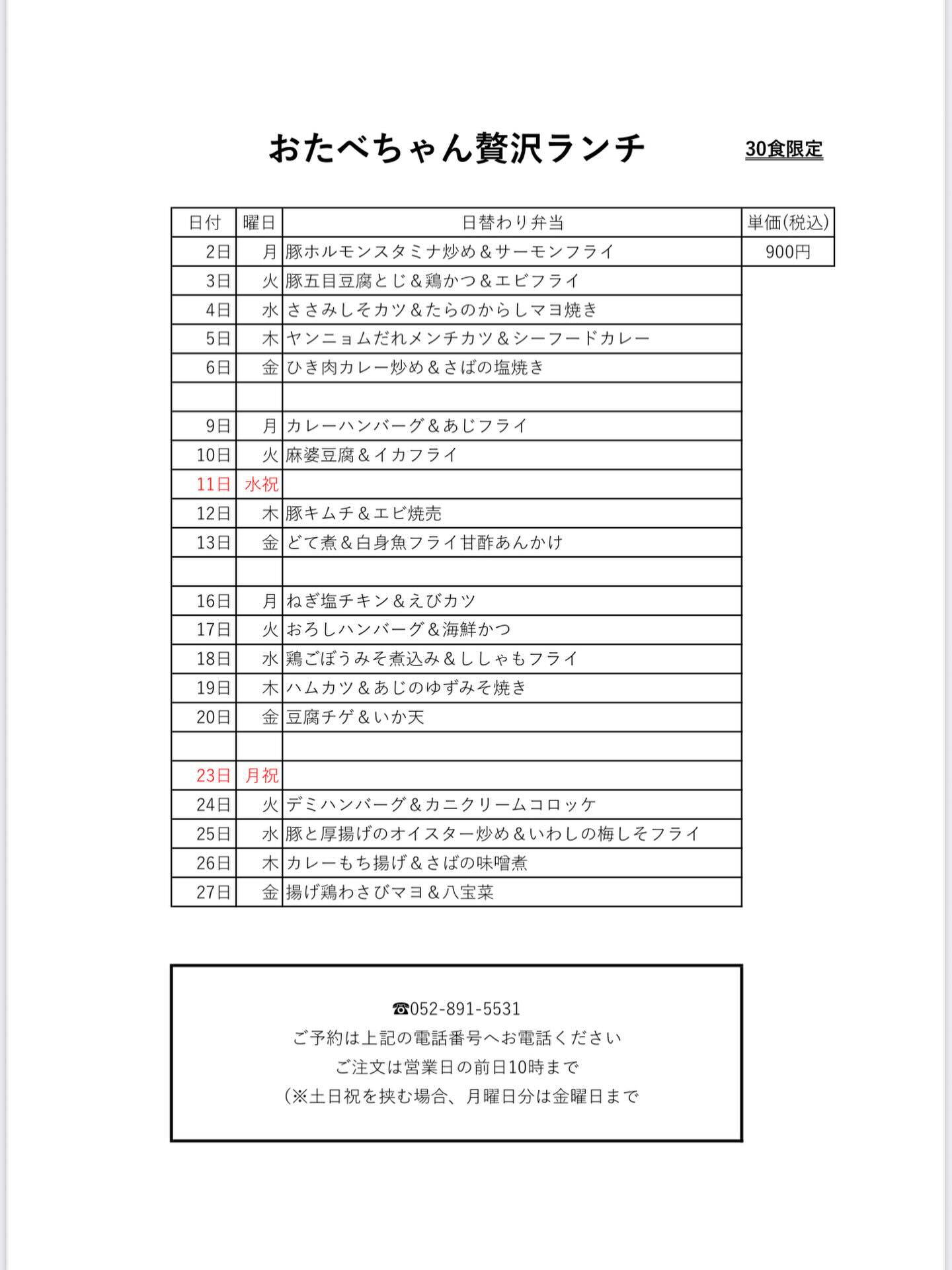 おたべちゃん贅沢ランチ

30食限定

| 日付 | 曜日 | 日替わり弁当 | 単価(税込) |
|---|---|---|---|
| 2日 | 月 | 豚ホルモンスタミナ炒め＆サーモンフライ | 900円 |
| 3日 | 火 | 豚五目豆腐とじ＆鶏かつ＆エビフライ | |
| 4日 | 水 | ささみしそカツ＆たらのからしマヨ焼き | |
| 5日 | 木 | ヤンニョムだれメンチカツ＆シーフードカレー | |
| 6日 | 金 | ひき肉カレー炒め＆さばの塩焼き | |
| | | | |
| 9日 | 月 | カレーハンバーグ＆あじフライ | |
| 10日 | 火 | 麻婆豆腐＆イカフライ | |
| 11日 | 水祝 | | |
| 12日 | 木 | 豚キムチ＆エビ焼売 | |
| 13日 | 金 | どて煮＆白身魚フライ甘酢あんかけ | |
| | | | |
| 16日 | 月 | ねぎ塩チキン＆えびカツ | |
| 17日 | 火 | おろしハンバーグ＆海鮮かつ | |
| 18日 | 水 | 鶏ごぼうみそ煮込み＆ししゃもフライ | |
| 19日 | 木 | ハムカツ＆あじのゆずみそ焼き | |
| 20日 | 金 | 豆腐チゲ＆いか天 | |
| | | | |
| 23日 | 月祝 | | |
| 24日 | 火 | デミハンバーグ＆カニクリームコロッケ | |
| 25日 | 水 | 豚と厚揚げのオイスター炒め＆いわしの梅しそフライ | |
| 26日 | 木 | カレーもち揚げ＆さばの味噌煮 | |
| 27日 | 金 | 揚げ鶏わさびマヨ＆八宝菜 | |

☎052-891-5531
ご予約は上記の電話番号へお電話ください
ご注文は営業日の前日10時まで
（※土日祝を挟む場合、月曜日分は金曜日まで